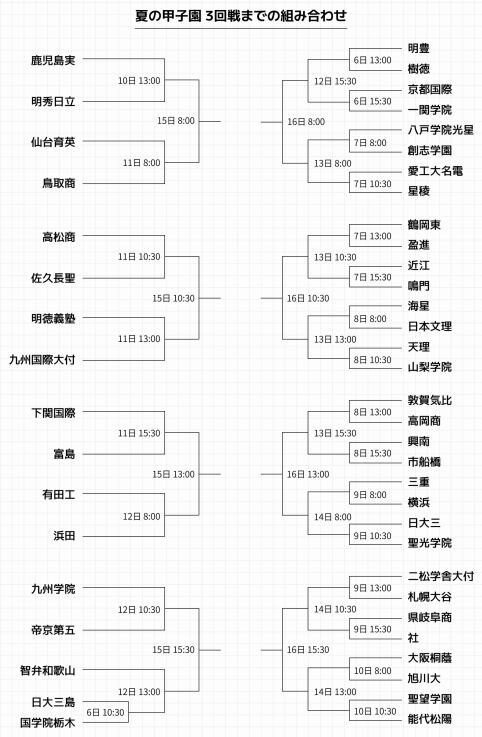 夏の甲子園 3回戦までの組み合わせ

鹿児島実
10日 13:00
明秀日立
15日 8:00
仙台育英
11日 8:00
鳥取商

高松商
11日 10:30
佐久長聖
15日 10:30
明徳義塾
11日 13:00
九州国際大付

下関国際
11日 15:30
富島
15日 13:00
有田工
12日 8:00
浜田

九州学院
12日 10:30
帝京第五
15日 15:30
智弁和歌山
12日 13:00
日大三島
6日 10:30
国学院栃木

明豊
6日 13:00
樹徳
12日 15:30
京都国際
6日 15:30
一関学院
16日 8:00
八戸学院光星
7日 8:00
創志学園
13日 8:00
愛工大名電
7日 10:30
星稜

鶴岡東
7日 13:00
盈進
13日 10:30
近江
7日 15:30
鳴門
16日 10:30
海星
8日 8:00
日本文理
13日 13:00
天理
8日 10:30
山梨学院

敦賀気比
8日 13:00
高岡商
13日 15:30
興南
8日 15:30
市船橋
16日 13:00
三重
9日 8:00
横浜
14日 8:00
日大三
9日 10:30
聖光学院

二松学舎大付
9日 13:00
札幌大谷
14日 10:30
県岐阜商
9日 15:30
社
16日 15:30
大阪桐蔭
10日 8:00
旭川大
14日 13:00
聖望学園
10日 10:30
能代松陽